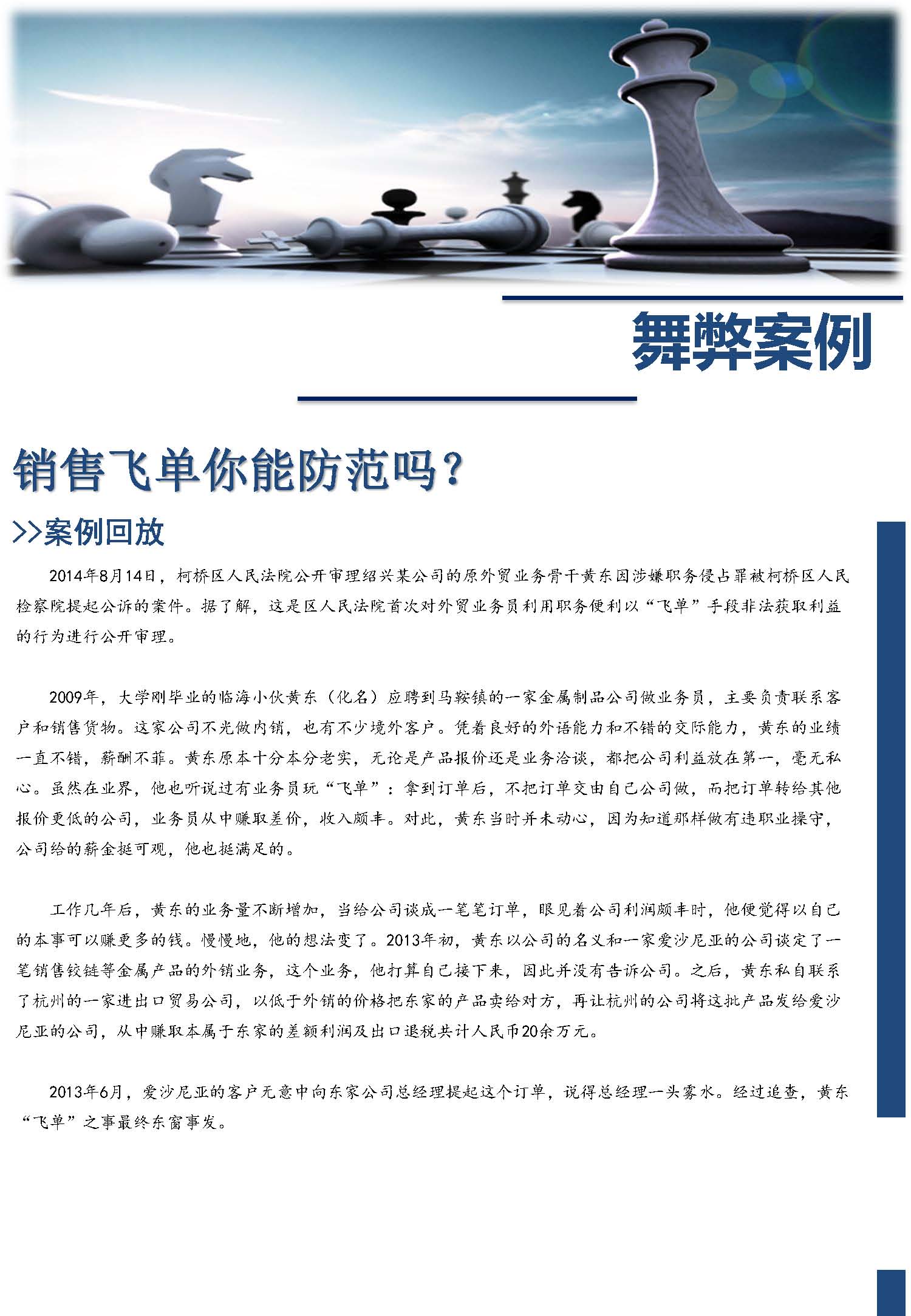 舞弊案例

销售飞单你能防范吗？

>>案例回放

2014年8月14日，柯桥区人民法院公开审理绍兴某公司的原外贸业务骨干黄东因涉嫌职务侵占罪被柯桥区人民检察院提起公诉的案件。据了解，这是区人民法院首次对外贸业务员利用职务便利以“飞单”手段非法获取利益的行为进行公开审理。

2009年，大学刚毕业的临海小伙黄东（化名）应聘到马鞍镇的一家金属制品公司做业务员，主要负责联系客户和销售货物。这家公司不光做内销，也有不少境外客户。凭着良好的外语能力和不错的交际能力，黄东的业绩一直不错，薪酬不菲。黄东原本十分本分老实，无论是产品报价还是业务洽谈，都把公司利益放在第一，毫无私心。虽然在业界，他也听说过有业务员玩“飞单”：拿到订单后，不把订单交由自己公司做，而把订单转给其他报价更低的公司，业务员从中赚取差价，收入颇丰。对此，黄东当时并未动心，因为知道那样做有违职业操守，公司给的薪金挺可观，他也挺满足的。

工作几年后，黄东的业务量不断增加，当给公司谈成一笔笔订单，眼见着公司利润颇丰时，他便觉得以自己的本事可以赚更多的钱。慢慢地，他的想法变了。2013年初，黄东以公司的名义和一家爱沙尼亚的公司谈定了一笔销售铰链等金属产品的外销业务，这个业务，他打算自己接下来，因此并没有告诉公司。之后，黄东私自联系了杭州的一家进出口贸易公司，以低于外销的价格把东家的产品卖给对方，再让杭州的公司将这批产品发给爱沙尼亚的公司，从中赚取本属于东家的差额利润及出口退税共计人民币20余万元。

2013年6月，爱沙尼亚的客户无意中向东家公司总经理提起这个订单，说得总经理一头雾水。经过追查，黄东“飞单”之事最终东窗事发。